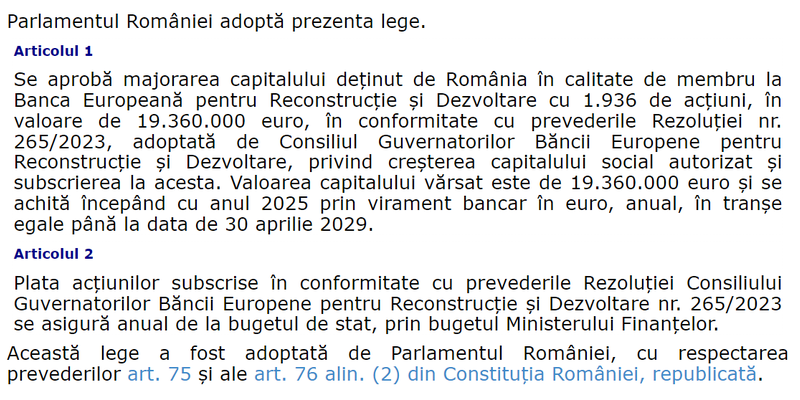 Parlamentul României adoptă prezenta lege.

Articolul 1

Se aprobă majorarea capitalului deținut de România în calitate de membru la Banca Europeană pentru Reconstrucție și Dezvoltare cu 1.936 de acțiuni, în valoare de 19.360.000 euro, în conformitate cu prevederile Rezoluției nr. 265/2023, adoptată de Consiliul Guvernatorilor Băncii Europene pentru Reconstrucție și Dezvoltare, privind creșterea capitalului social autorizat și subscrierea la acesta. Valoarea capitalului vărsat este de 19.360.000 euro și se achită începând cu anul 2025 prin virament bancar în euro, anual, în tranșe egale până la data de 30 aprilie 2029.

Articolul 2

Plata acțiunilor subscrise în conformitate cu prevederile Rezoluției Consiliului Guvernatorilor Băncii Europene pentru Reconstrucție și Dezvoltare nr. 265/2023 se asigură anual de la bugetul de stat, prin bugetul Ministerului Finanțelor.

Această lege a fost adoptată de Parlamentul României, cu respectarea prevederilor art. 75 și ale art. 76 alin. (2) din Constituția României, republicată.